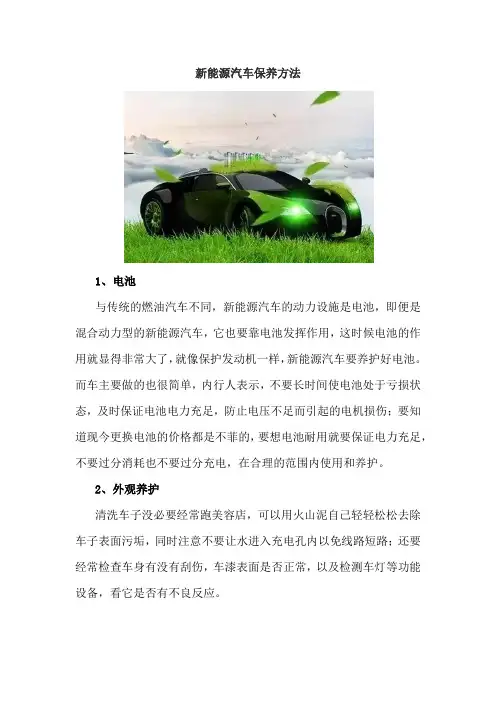 新能源汽车保养方法

1、电池

与传统的燃油汽车不同，新能源汽车的动力设施是电池，即便是混合动力型的新能源汽车，它也要靠电池发挥作用，这时候电池的作用就显得非常大了，就像保护发动机一样，新能源汽车要养护好电池。而车主要做的也很简单，内行人表示，不要长时间使电池处于亏损状态，及时保证电池电力充足，防止电压不足而引起的电机损伤；要知道现今更换电池的价格都是不菲的，要想电池耐用就要保证电力充足，不要过分消耗也不要过分充电，在合理的范围内使用和养护。

2、外观养护

清洗车子没必要经常跑美容店，可以用火山泥自己轻轻松松去除车子表面污垢，同时注意不要让水进入充电孔内以免线路短路；还要经常检查车身有没有刮伤，车漆表面是否正常，以及检测车灯等功能设备，看它是否有不良反应。